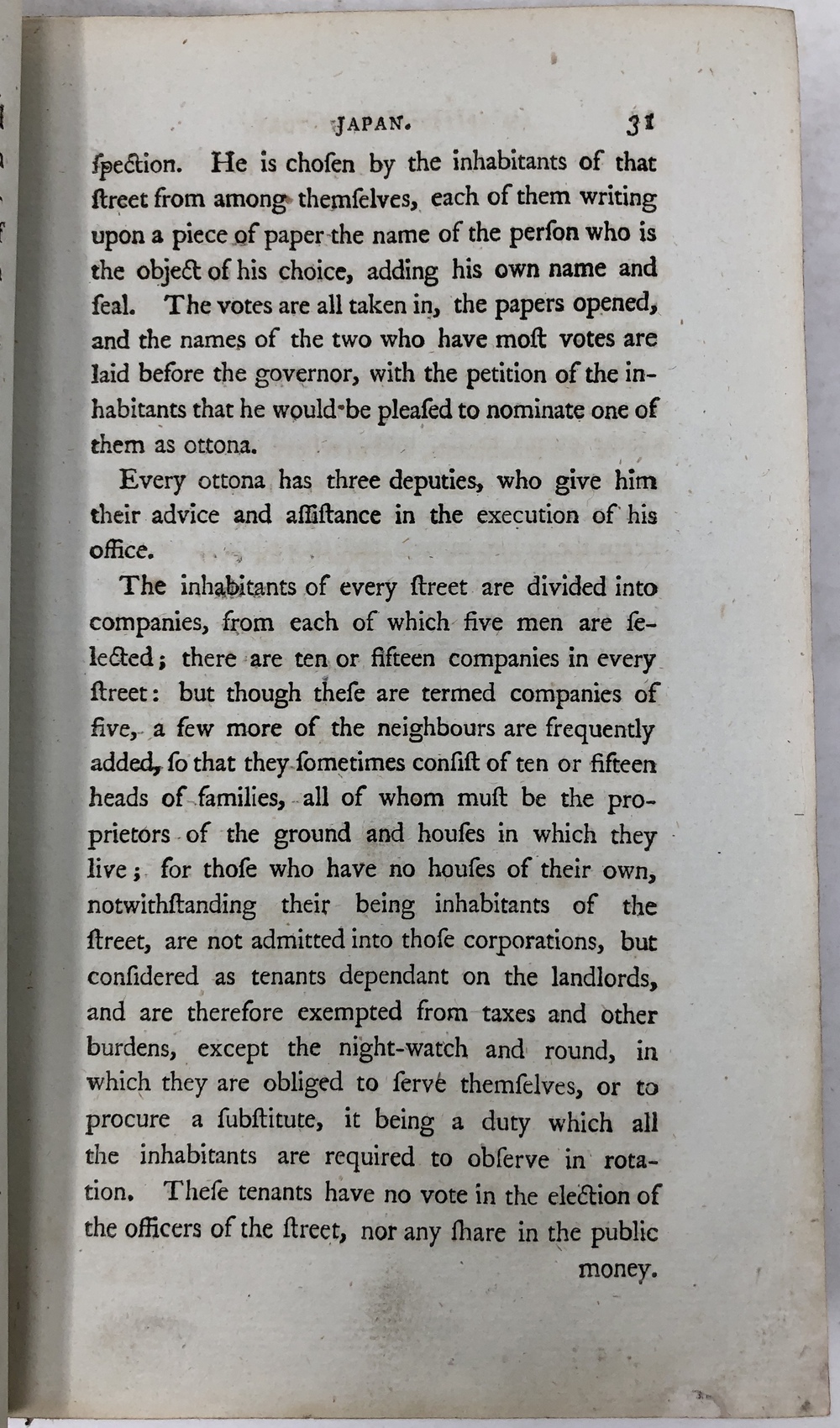 JAPAN. 31

ſpection. He is choſen by the inhabitants of that ſtreet from among themſelves, each of them writing upon a piece of paper the name of the perſon who is the object of his choice, adding his own name and ſeal. The votes are all taken in, the papers opened, and the names of the two who have moſt votes are laid before the governor, with the petition of the inhabitants that he would be pleaſed to nominate one of them as ottona.

Every ottona has three deputies, who give him their advice and aſſiſtance in the execution of his office.

The inhabitants of every ſtreet are divided into companies, from each of which five men are ſelected; there are ten or fifteen companies in every ſtreet: but though theſe are termed companies of five, a few more of the neighbours are frequently added, ſo that they ſometimes conſiſt of ten or fifteen heads of families, all of whom muſt be the proprietors of the ground and houſes in which they live; for thoſe who have no houſes of their own, notwithſtanding their being inhabitants of the ſtreet, are not admitted into thoſe corporations, but conſidered as tenants dependant on the landlords, and are therefore exempted from taxes and other burdens, except the night-watch and round, in which they are obliged to ſerve themſelves, or to procure a ſubſtitute, it being a duty which all the inhabitants are required to obſerve in rotation. Theſe tenants have no vote in the election of the officers of the ſtreet, nor any ſhare in the public money.